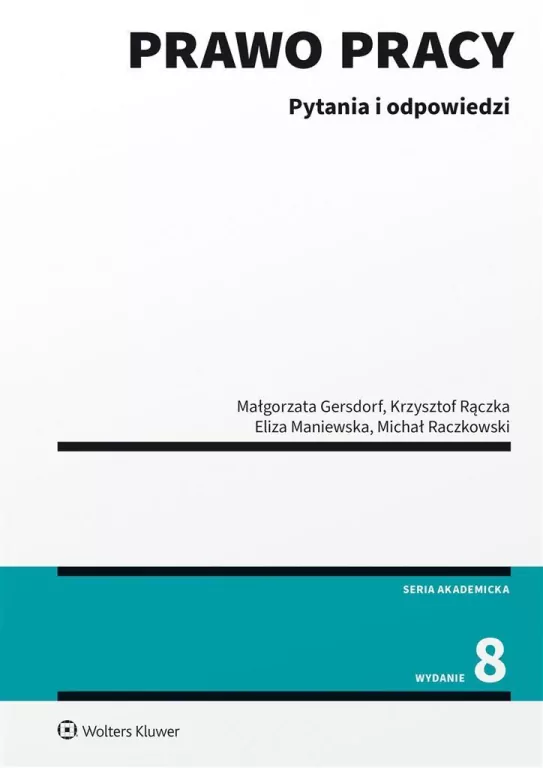 PRAWO PRACY

Pytania i odpowiedzi

Małgorzata Gersdorf, Krzysztof Rączka
Eliza Maniewska, Michał Raczkowski

SERIA AKADEMICKA

WYDANIE 8

Wolters Kluwer